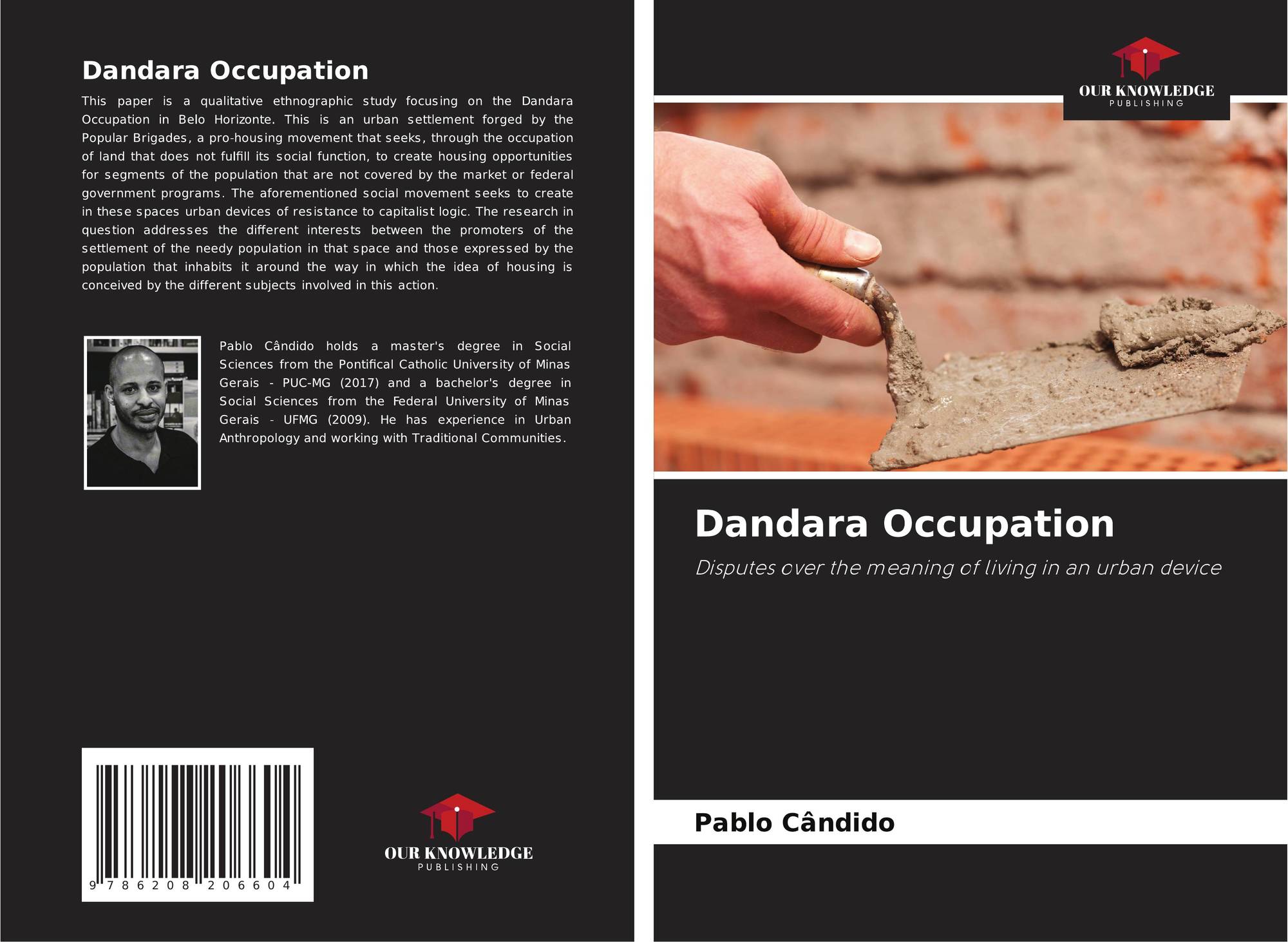 Dandara Occupation

This paper is a qualitative ethnographic study focusing on the Dandara Occupation in Belo Horizonte. This is an urban settlement forged by the Popular Brigades, a pro-housing movement that seeks, through the occupation of land that does not fulfill its social function, to create housing opportunities for segments of the population that are not covered by the market or federal government programs. The aforementioned social movement seeks to create in these spaces urban devices of resistance to capitalist logic. The research in question addresses the different interests between the promoters of the settlement of the needy population in that space and those expressed by the population that inhabits it around the way in which the idea of housing is conceived by the different subjects involved in this action.

Pablo Cândido holds a master's degree in Social Sciences from the Pontifical Catholic University of Minas Gerais - PUC-MG (2017) and a bachelor's degree in Social Sciences from the Federal University of Minas Gerais - UFMG (2009). He has experience in Urban Anthropology and working with Traditional Communities.

9 786208 206604

OUR KNOWLEDGE
PUBLISHING

OUR KNOWLEDGE
PUBLISHING

Dandara Occupation

Disputes over the meaning of living in an urban device

Pablo Cândido